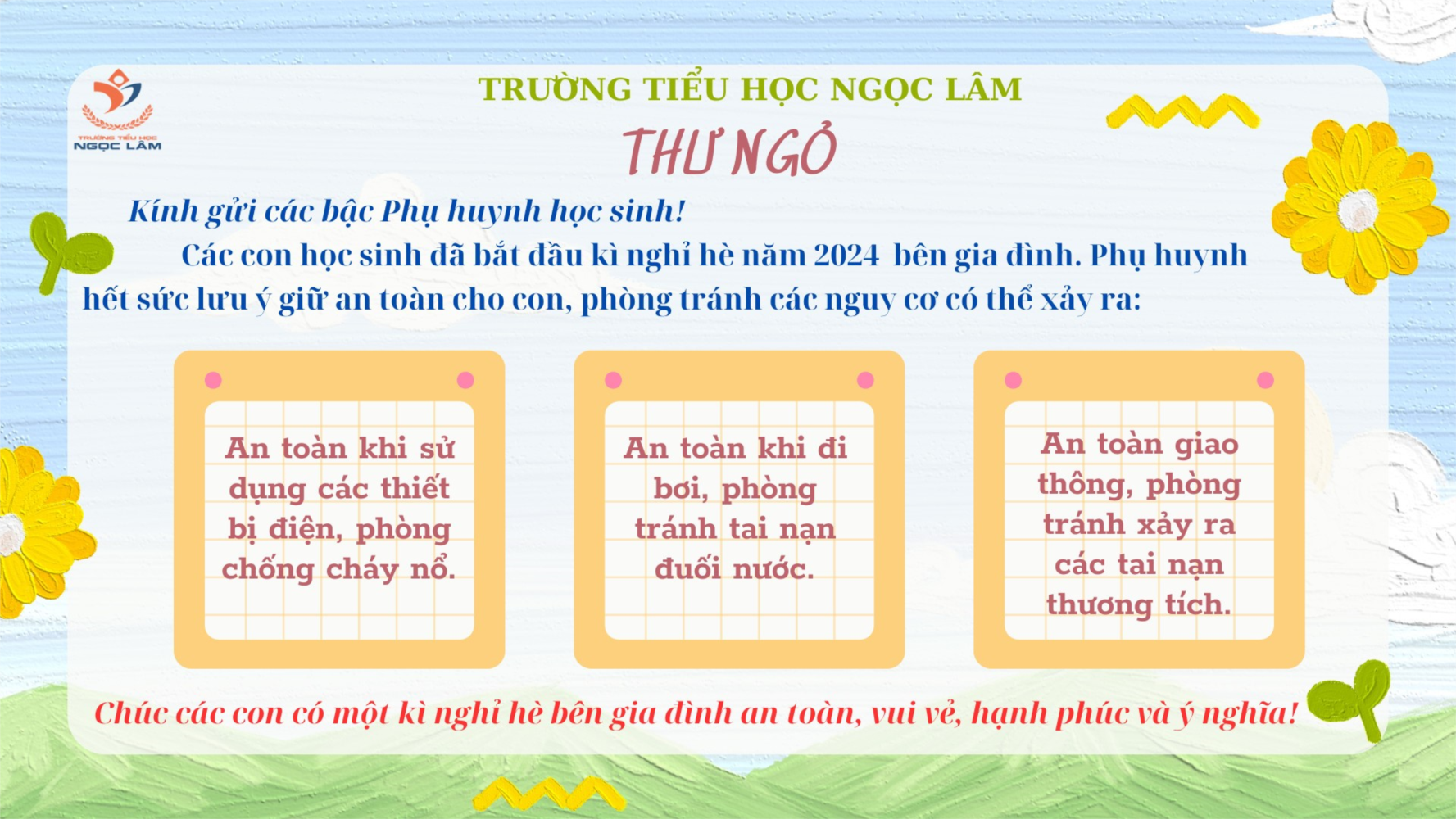 TRƯỜNG TIỂU HỌC
NGỌC LÂM

TRƯỜNG TIỂU HỌC NGỌC LÂM

THƯ NGỎ

Kính gửi các bậc Phụ huynh học sinh!

Các con học sinh đã bắt đầu kì nghỉ hè năm 2024 bên gia đình. Phụ huynh hết sức lưu ý giữ an toàn cho con, phòng tránh các nguy cơ có thể xảy ra:

An toàn khi sử dụng các thiết bị điện, phòng chống cháy nổ.

An toàn khi đi bơi, phòng tránh tai nạn đuối nước.

An toàn giao thông, phòng tránh xảy ra các tai nạn thương tích.

Chúc các con có một kì nghỉ hè bên gia đình an toàn, vui vẻ, hạnh phúc và ý nghĩa!